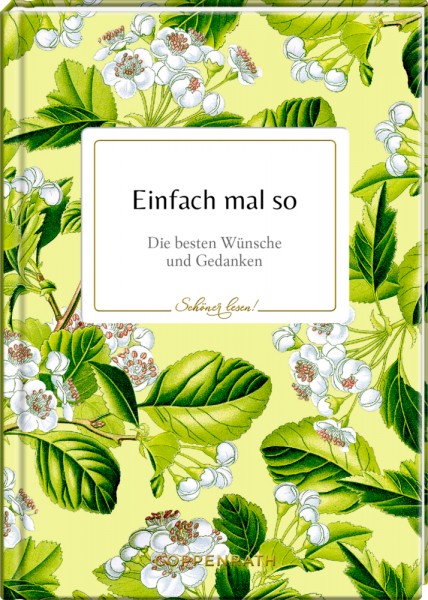 Einfach mal so

Die besten Wünsche und Gedanken

Schöner lesen!

COPPENRATH